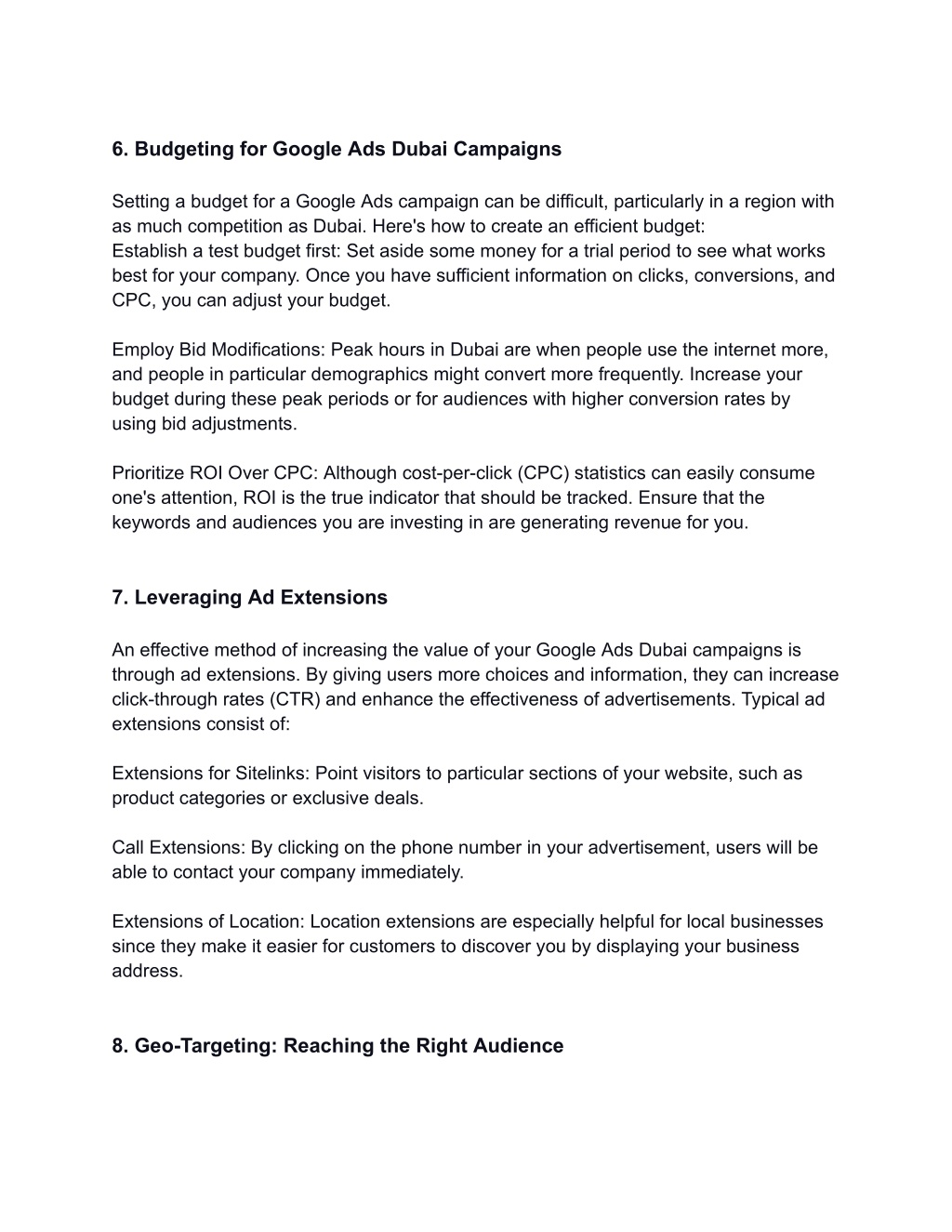 6. Budgeting for Google Ads Dubai Campaigns

Setting a budget for a Google Ads campaign can be difficult, particularly in a region with as much competition as Dubai. Here's how to create an efficient budget:
Establish a test budget first: Set aside some money for a trial period to see what works best for your company. Once you have sufficient information on clicks, conversions, and CPC, you can adjust your budget.

Employ Bid Modifications: Peak hours in Dubai are when people use the internet more, and people in particular demographics might convert more frequently. Increase your budget during these peak periods or for audiences with higher conversion rates by using bid adjustments.

Prioritize ROI Over CPC: Although cost-per-click (CPC) statistics can easily consume one's attention, ROI is the true indicator that should be tracked. Ensure that the keywords and audiences you are investing in are generating revenue for you.

7. Leveraging Ad Extensions

An effective method of increasing the value of your Google Ads Dubai campaigns is through ad extensions. By giving users more choices and information, they can increase click-through rates (CTR) and enhance the effectiveness of advertisements. Typical ad extensions consist of:

Extensions for Sitelinks: Point visitors to particular sections of your website, such as product categories or exclusive deals.

Call Extensions: By clicking on the phone number in your advertisement, users will be able to contact your company immediately.

Extensions of Location: Location extensions are especially helpful for local businesses since they make it easier for customers to discover you by displaying your business address.

8. Geo-Targeting: Reaching the Right Audience